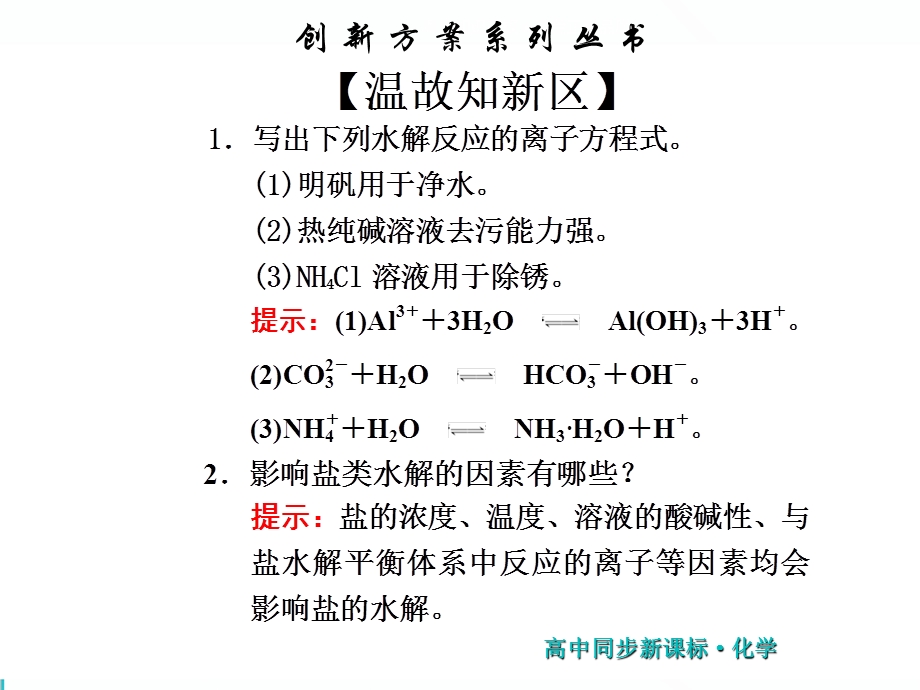 创新方案系列丛书

【温故知新区】

1．写出下列水解反应的离子方程式。

(1)明矾用于净水。

(2)热纯碱溶液去污能力强。

(3)$NH_4Cl$ 溶液用于除锈。

提示：(1)$Al^{3+}+3H_2O \rightleftharpoons Al(OH)_3+3H^+$。

(2)$CO_3^{2-}+H_2O \rightleftharpoons HCO_3^-+OH^-$。

(3)$NH_4^++H_2O \rightleftharpoons NH_3 \cdot H_2O+H^+$。

2．影响盐类水解的因素有哪些？

提示：盐的浓度、温度、溶液的酸碱性、与盐水解平衡体系中反应的离子等因素均会影响盐的水解。

高中同步新课标·化学